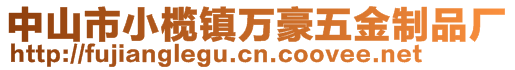 中山市小榄镇万豪五金制品厂
http://fujianglegu.cn.coovee.net